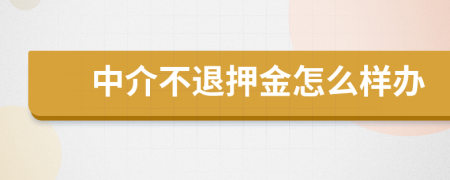 中介不退押金怎么样办